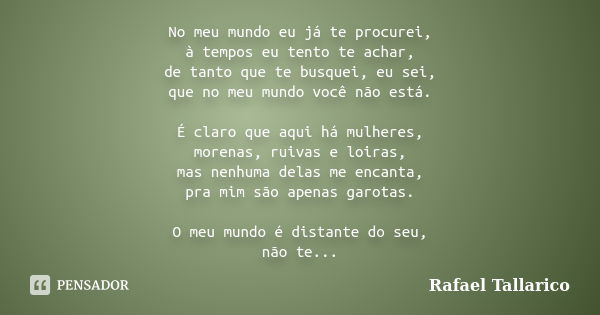 No meu mundo eu já te procurei,
à tempos eu tento te achar,
de tanto que te busquei, eu sei,
que no meu mundo você não está.

É claro que aqui há mulheres,
morenas, ruivas e loiras,
mas nenhuma delas me encanta,
pra mim são apenas garotas.

O meu mundo é distante do seu,
não te...

PENSADOR

Rafael Tallarico